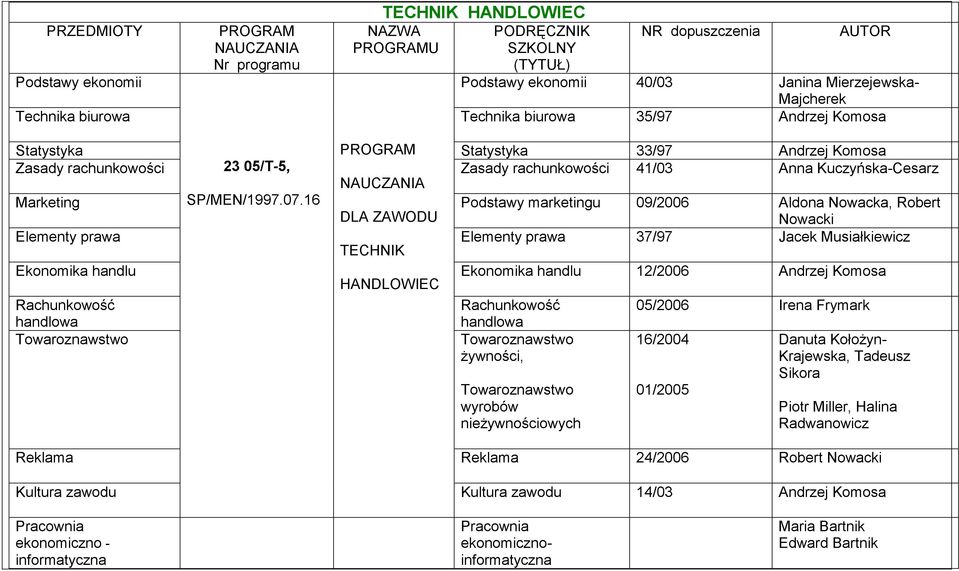 TECHNIK HANDLOWIEC

| PRZEDMIOTY | PROGRAM NAUCZANIA Nr programu | NAZWA PROGRAMU | PODRĘCZNIK SZKOLNY (TYTUŁ) | NR dopuszczenia | AUTOR |
|---|---|---|---|---|---|
| Podstawy ekonomii | 23 05/T-5, SP/MEN/1997.07.16 | PROGRAM NAUCZANIA DLA ZAWODU TECHNIK HANDLOWIEC | Podstawy ekonomii | 40/03 | Janina Mierzejewska-Majcherek |
| Technika biurowa | | | Technika biurowa | 35/97 | Andrzej Komosa |
| Statystyka | | | Statystyka | 33/97 | Andrzej Komosa |
| Zasady rachunkowości | | | Zasady rachunkowości | 41/03 | Anna Kuczyńska-Cesarz |
| Marketing | | | Podstawy marketingu | 09/2006 | Aldona Nowacka, Robert Nowacki |
| Elementy prawa | | | Elementy prawa | 37/97 | Jacek Musiałkiewicz |
| Ekonomika handlu | | | Ekonomika handlu | 12/2006 | Andrzej Komosa |
| Rachunkowość handlowa | | | Rachunkowość handlowa | 05/2006 | Irena Frymark |
| Towaroznawstwo | | | Towaroznawstwo żywności, Towaroznawstwo wyrobów nieżywnościowych | 16/2004 01/2005 | Danuta Kołożyn-Krajewska, Tadeusz Sikora Piotr Miller, Halina Radwanowicz |
| Reklama | | | Reklama | 24/2006 | Robert Nowacki |
| Kultura zawodu | | | Kultura zawodu | 14/03 | Andrzej Komosa |
| Pracownia ekonomiczno - informatyczna | | | Pracownia ekonomiczno-informatyczna | | Maria Bartnik Edward Bartnik |